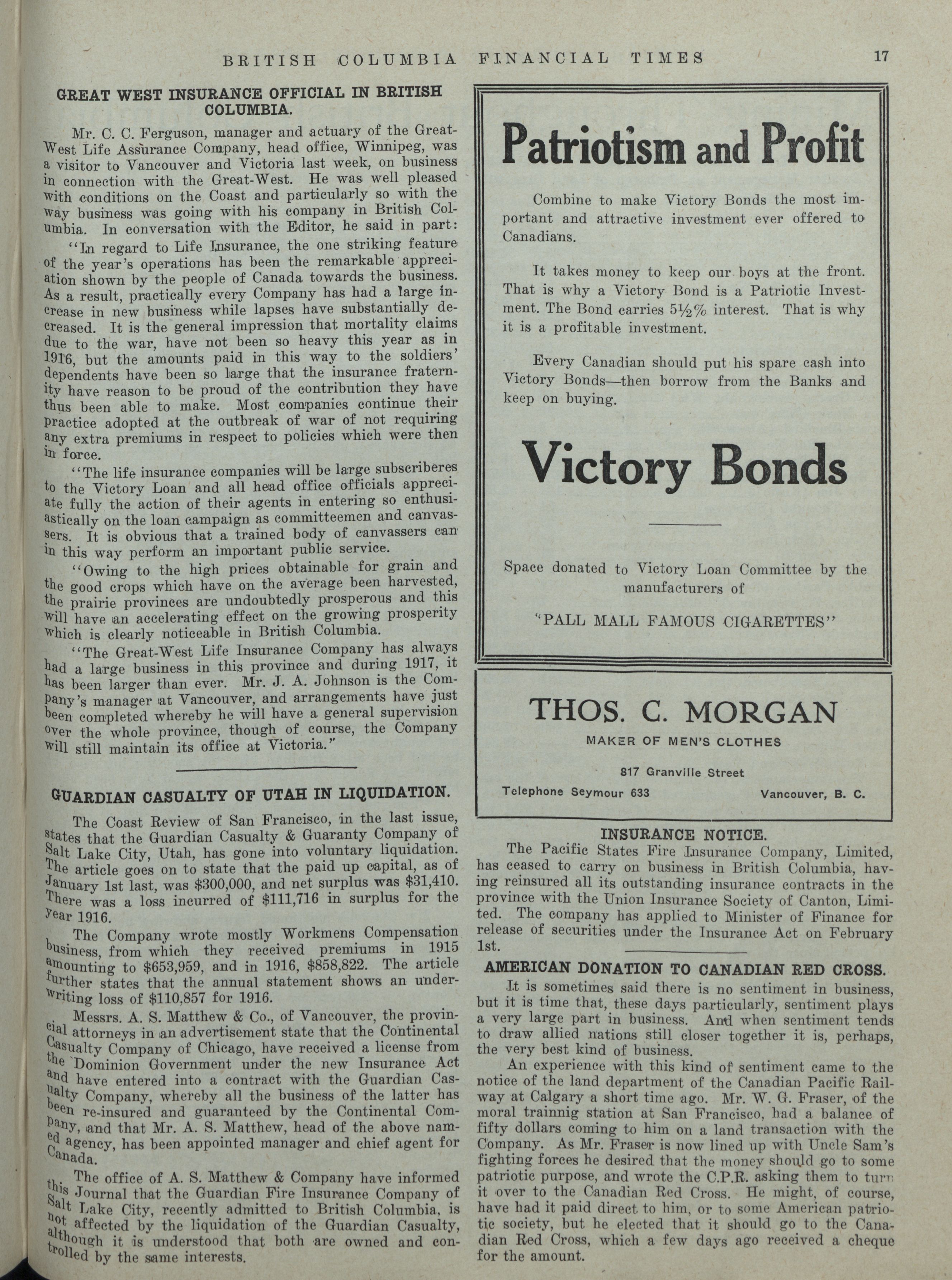 BRITISH COLUMBIA FINANCIAL TIMES 17

GREAT WEST INSURANCE OFFICIAL IN BRITISH COLUMBIA.

Mr. C. C. Ferguson, manager and actuary of the Great-West Life Assurance Company, head office, Winnipeg, was a visitor to Vancouver and Victoria last week, on business in connection with the Great-West. He was well pleased with conditions on the Coast and particularly so with the way business was going with his company in British Columbia. In conversation with the Editor, he said in part:

"In regard to Life Insurance, the one striking feature of the year's operations has been the remarkable appreciation shown by the people of Canada towards the business. As a result, practically every Company has had a large increase in new business while lapses have substantially decreased. It is the general impression that mortality claims due to the war, have not been so heavy this year as in 1916, but the amounts paid in this way to the soldiers' dependents have been so large that the insurance fraternity have reason to be proud of the contribution they have thus been able to make. Most companies continue their practice adopted at the outbreak of war of not requiring any extra premiums in respect to policies which were then in force.

"The life insurance companies will be large subscriberes to the Victory Loan and all head office officials appreciate fully the action of their agents in entering so enthusiastically on the loan campaign as committeemen and canvassers. It is obvious that a trained body of canvassers can in this way perform an important public service.

"Owing to the high prices obtainable for grain and the good crops which have on the average been harvested, the prairie provinces are undoubtedly prosperous and this will have an accelerating effect on the growing prosperity which is clearly noticeable in British Columbia.

"The Great-West Life Insurance Company has always had a large business in this province and during 1917, it has been larger than ever. Mr. J. A. Johnson is the Company's manager at Vancouver, and arrangements have just been completed whereby he will have a general supervision over the whole province, though of course, the Company will still maintain its office at Victoria."

GUARDIAN CASUALTY OF UTAH IN LIQUIDATION.

The Coast Review of San Francisco, in the last issue, states that the Guardian Casualty & Guaranty Company of Salt Lake City, Utah, has gone into voluntary liquidation. The article goes on to state that the paid up capital, as of January 1st last, was $300,000, and net surplus was $31,410. There was a loss incurred of $111,716 in surplus for the year 1916.

The Company wrote mostly Workmens Compensation business, from which they received premiums in 1915 amounting to $653,959, and in 1916, $858,822. The article further states that the annual statement shows an underwriting loss of $110,857 for 1916.

Messrs. A. S. Matthew & Co., of Vancouver, the provincial attorneys in an advertisement state that the Continental Casualty Company of Chicago, have received a license from the Dominion Government under the new Insurance Act and have entered into a contract with the Guardian Casualty Company, whereby all the business of the latter has been re-insured and guaranteed by the Continental Company, and that Mr. A. S. Matthew, head of the above named agency, has been appointed manager and chief agent for Canada.

The office of A. S. Matthew & Company have informed this Journal that the Guardian Fire Insurance Company of Salt Lake City, recently admitted to British Columbia, is not affected by the liquidation of the Guardian Casualty, although it is understood that both are owned and controlled by the same interests.

Patriotism and Profit

Combine to make Victory Bonds the most important and attractive investment ever offered to Canadians.

It takes money to keep our boys at the front. That is why a Victory Bond is a Patriotic Investment. The Bond carries 5½% interest. That is why it is a profitable investment.

Every Canadian should put his spare cash into Victory Bonds—then borrow from the Banks and keep on buying.

Victory Bonds

Space donated to Victory Loan Committee by the manufacturers of

"PALL MALL FAMOUS CIGARETTES"

THOS. C. MORGAN
MAKER OF MEN'S CLOTHES
817 Granville Street
Telephone Seymour 633 Vancouver, B. C.

INSURANCE NOTICE.

The Pacific States Fire Insurance Company, Limited, has ceased to carry on business in British Columbia, having reinsured all its outstanding insurance contracts in the province with the Union Insurance Society of Canton, Limited. The company has applied to Minister of Finance for release of securities under the Insurance Act on February 1st.

AMERICAN DONATION TO CANADIAN RED CROSS.

It is sometimes said there is no sentiment in business, but it is time that, these days particularly, sentiment plays a very large part in business. And when sentiment tends to draw allied nations still closer together it is, perhaps, the very best kind of business.

An experience with this kind of sentiment came to the notice of the land department of the Canadian Pacific Railway at Calgary a short time ago. Mr. W. G. Fraser, of the moral trainnig station at San Francisco, had a balance of fifty dollars coming to him on a land transaction with the Company. As Mr. Fraser is now lined up with Uncle Sam's fighting forces he desired that the money should go to some patriotic purpose, and wrote the C.P.R. asking them to turn it over to the Canadian Red Cross. He might, of course, have had it paid direct to him, or to some American patriotic society, but he elected that it should go to the Canadian Red Cross, which a few days ago received a cheque for the amount.